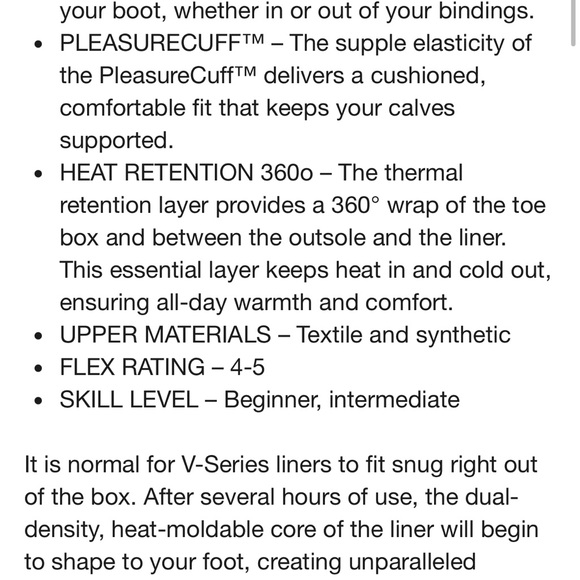 your boot, whether in or out of your bindings.

- PLEASURECUFF™ – The supple elasticity of the PleasureCuff™ delivers a cushioned, comfortable fit that keeps your calves supported.
- HEAT RETENTION 360o – The thermal retention layer provides a 360° wrap of the toe box and between the outsole and the liner. This essential layer keeps heat in and cold out, ensuring all-day warmth and comfort.
- UPPER MATERIALS – Textile and synthetic
- FLEX RATING – 4-5
- SKILL LEVEL – Beginner, intermediate

It is normal for V-Series liners to fit snug right out of the box. After several hours of use, the dual-density, heat-moldable core of the liner will begin to shape to your foot, creating unparalleled